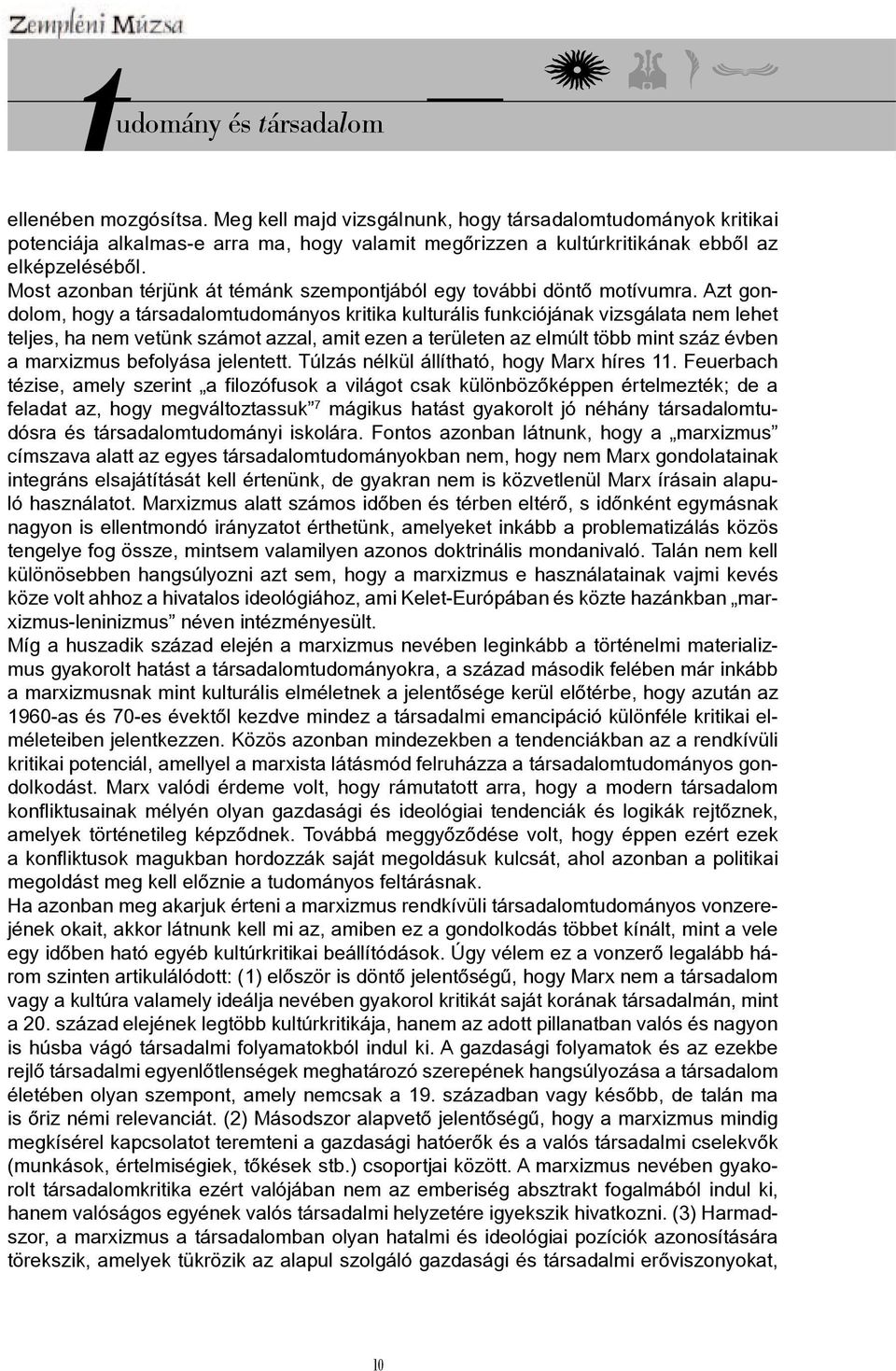 Zempléni Múzsa

tudomány és társadalom

ellenében mozgósítsa. Meg kell majd vizsgálnunk, hogy társadalomtudományok kritikai potenciája alkalmas-e arra ma, hogy valamit megőrizzen a kultúrkritikának ebből az elképzeléséből.
Most azonban térjünk át témánk szempontjából egy további döntő motívumra. Azt gondolom, hogy a társadalomtudományos kritika kulturális funkciójának vizsgálata nem lehet teljes, ha nem vetünk számot azzal, amit ezen a területen az elmúlt több mint száz évben a marxizmus befolyása jelentett. Túlzás nélkül állítható, hogy Marx híres 11. Feuerbach tézise, amely szerint „a filozófusok a világot csak különbözőképpen értelmezték; de a feladat az, hogy megváltoztassuk”$^7$ mágikus hatást gyakorolt jó néhány társadalomtudósra és társadalomtudományi iskolára. Fontos azonban látnunk, hogy a „marxizmus” címszava alatt az egyes társadalomtudományokban nem, hogy nem Marx gondolatainak integráns elsajátítását kell értenünk, de gyakran nem is közvetlenül Marx írásain alapuló használatot. Marxizmus alatt számos időben és térben eltérő, s időnként egymásnak nagyon is ellentmondó irányzatot érthetünk, amelyeket inkább a problematizálás közös tengelye fog össze, mintsem valamilyen azonos doktrinális mondanivaló. Talán nem kell különösebben hangsúlyozni azt sem, hogy a marxizmus e használatainak vajmi kevés köze volt ahhoz a hivatalos ideológiához, ami Kelet-Európában és közte hazánkban „marxizmus-leninizmus” néven intézményesült.
Míg a huszadik század elején a marxizmus nevében leginkább a történelmi materializmus gyakorolt hatást a társadalomtudományokra, a század második felében már inkább a marxizmusnak mint kulturális elméletnek a jelentősége kerül előtérbe, hogy azután az 1960-as és 70-es évektől kezdve mindez a társadalmi emancipáció különféle kritikai elméleteiben jelentkezzen. Közös azonban mindezekben a tendenciákban az a rendkívüli kritikai potenciál, amellyel a marxista látásmód felruházza a társadalomtudományos gondolkodást. Marx valódi érdeme volt, hogy rámutatott arra, hogy a modern társadalom konfliktusainak mélyén olyan gazdasági és ideológiai tendenciák és logikák rejtőznek, amelyek történetileg képződnek. Továbbá meggyőződése volt, hogy éppen ezért ezek a konfliktusok magukban hordozzák saját megoldásuk kulcsát, ahol azonban a politikai megoldást meg kell előznie a tudományos feltárásnak.
Ha azonban meg akarjuk érteni a marxizmus rendkívüli társadalomtudományos vonzerejének okait, akkor látnunk kell mi az, amiben ez a gondolkodás többet kínált, mint a vele egy időben ható egyéb kultúrkritikai beállítódások. Úgy vélem ez a vonzerő legalább három szinten artikulálódott: (1) először is döntő jelentőségű, hogy Marx nem a társadalom vagy a kultúra valamely ideálja nevében gyakorol kritikát saját korának társadalmán, mint a 20. század elejének legtöbb kultúrkritikája, hanem az adott pillanatban valós és nagyon is húsba vágó társadalmi folyamatokból indul ki. A gazdasági folyamatok és az ezekbe rejlő társadalmi egyenlőtlenségek meghatározó szerepének hangsúlyozása a társadalom életében olyan szempont, amely nemcsak a 19. században vagy később, de talán ma is őriz némi relevanciát. (2) Másodszor alapvető jelentőségű, hogy a marxizmus mindig megkísérel kapcsolatot teremteni a gazdasági hatóerők és a valós társadalmi cselekvők (munkások, értelmiségiek, tőkések stb.) csoportjai között. A marxizmus nevében gyakorolt társadalomkritika ezért valójában nem az emberiség absztrakt fogalmából indul ki, hanem valóságos egyének valós társadalmi helyzetére igyekszik hivatkozni. (3) Harmadszor, a marxizmus a társadalomban olyan hatalmi és ideológiai pozíciók azonosítására törekszik, amelyek tükrözik az alapul szolgáló gazdasági és társadalmi erőviszonyokat,

10